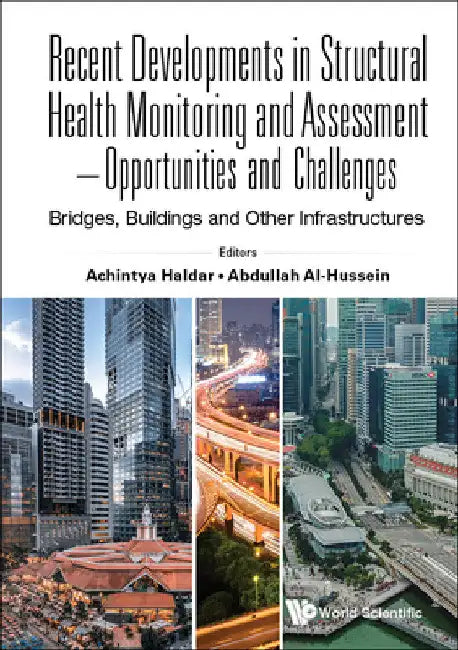 Recent Developments in Structural Health Monitoring and Assessment — Opportunities and Challenges

Bridges, Buildings and Other Infrastructures

Editors

Achintya Haldar • Abdullah Al-Hussein

World Scientific